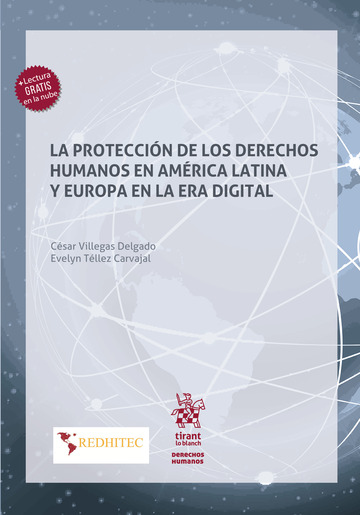 +Lectura GRATIS en la nube

LA PROTECCIÓN DE LOS DERECHOS HUMANOS EN AMÉRICA LATINA Y EUROPA EN LA ERA DIGITAL

César Villegas Delgado
Evelyn Téllez Carvajal

REDHITEC

tirant lo blanch

DERECHOS HUMANOS